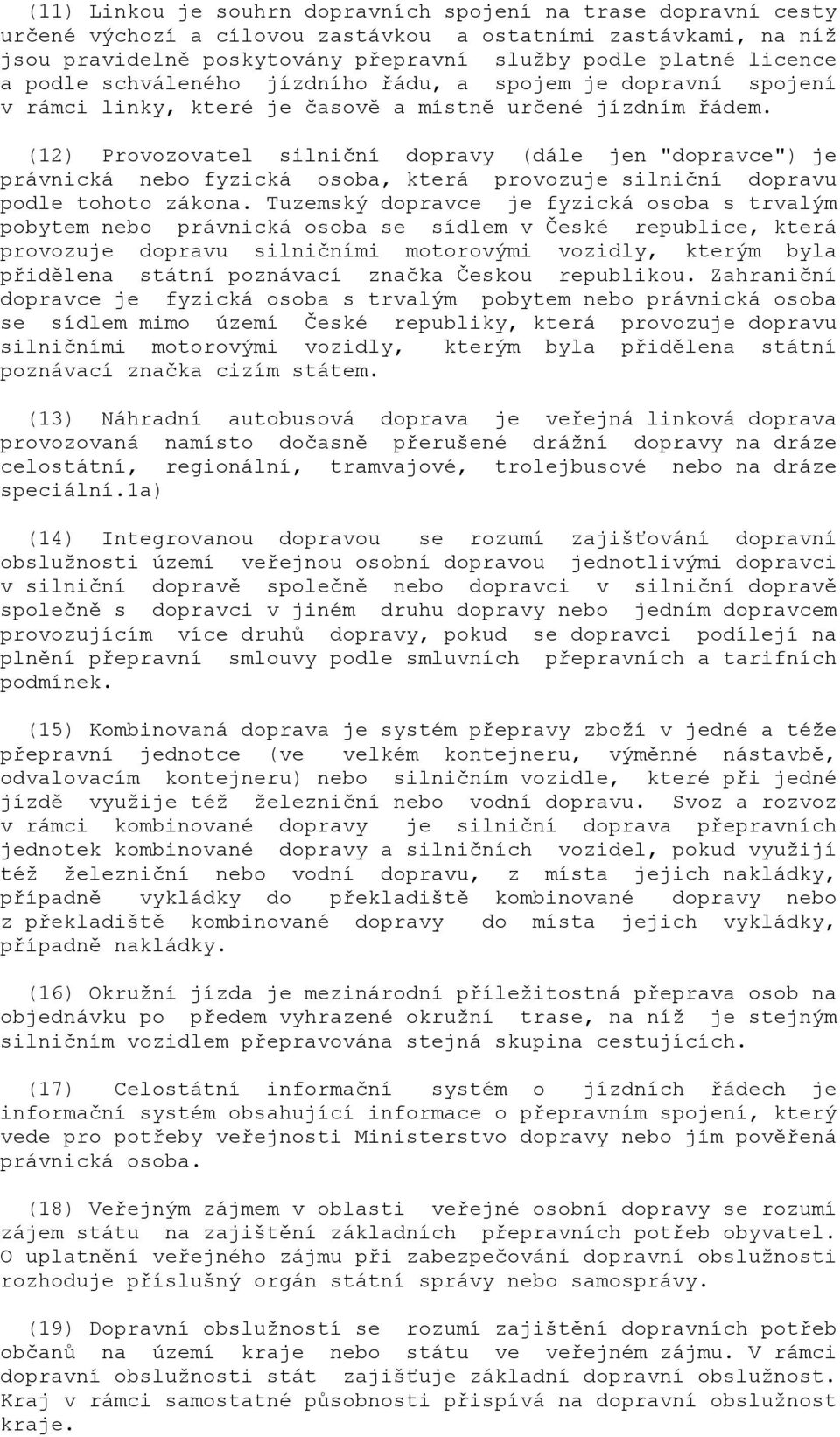 (11) Linkou je souhrn dopravních spojení na trase dopravní cesty určené výchozí a cílovou zastávkou a ostatními zastávkami, na níž jsou pravidelně poskytovány přepravní služby podle platné licence a podle schváleného jízdního řádu, a spojem je dopravní spojení v rámci linky, které je časově a místně určené jízdním řádem.

(12) Provozovatel silniční dopravy (dále jen "dopravce") je právnická nebo fyzická osoba, která provozuje silniční dopravu podle tohoto zákona. Tuzemský dopravce je fyzická osoba s trvalým pobytem nebo právnická osoba se sídlem v České republice, která provozuje dopravu silničními motorovými vozidly, kterým byla přidělena státní poznávací značka Českou republikou. Zahraniční dopravce je fyzická osoba s trvalým pobytem nebo právnická osoba se sídlem mimo území České republiky, která provozuje dopravu silničními motorovými vozidly, kterým byla přidělena státní poznávací značka cizím státem.

(13) Náhradní autobusová doprava je veřejná linková doprava provozovaná namísto dočasně přerušené drážní dopravy na dráze celostátní, regionální, tramvajové, trolejbusové nebo na dráze speciální.1a)

(14) Integrovanou dopravou se rozumí zajišťování dopravní obslužnosti území veřejnou osobní dopravou jednotlivými dopravci v silniční dopravě společně nebo dopravci v silniční dopravě společně s dopravci v jiném druhu dopravy nebo jedním dopravcem provozujícím více druhů dopravy, pokud se dopravci podílejí na plnění přepravní smlouvy podle smluvních přepravních a tarifních podmínek.

(15) Kombinovaná doprava je systém přepravy zboží v jedné a téže přepravní jednotce (ve velkém kontejneru, výměnné nástavbě, odvalovacím kontejneru) nebo silničním vozidle, které při jedné jízdě využije též železniční nebo vodní dopravu. Svoz a rozvoz v rámci kombinované dopravy je silniční doprava přepravních jednotek kombinované dopravy a silničních vozidel, pokud využijí též železniční nebo vodní dopravu, z místa jejich nakládky, případně vykládky do překladiště kombinované dopravy nebo z překladiště kombinované dopravy do místa jejich vykládky, případně nakládky.

(16) Okružní jízda je mezinárodní příležitostná přeprava osob na objednávku po předem vyhrazené okružní trase, na níž je stejným silničním vozidlem přepravována stejná skupina cestujících.

(17) Celostátní informační systém o jízdních řádech je informační systém obsahující informace o přepravním spojení, který vede pro potřeby veřejnosti Ministerstvo dopravy nebo jím pověřená právnická osoba.

(18) Veřejným zájmem v oblasti veřejné osobní dopravy se rozumí zájem státu na zajištění základních přepravních potřeb obyvatel. O uplatnění veřejného zájmu při zabezpečování dopravní obslužnosti rozhoduje příslušný orgán státní správy nebo samosprávy.

(19) Dopravní obslužností se rozumí zajištění dopravních potřeb občanů na území kraje nebo státu ve veřejném zájmu. V rámci dopravní obslužnosti stát zajišťuje základní dopravní obslužnost. Kraj v rámci samostatné působnosti přispívá na dopravní obslužnost kraje.